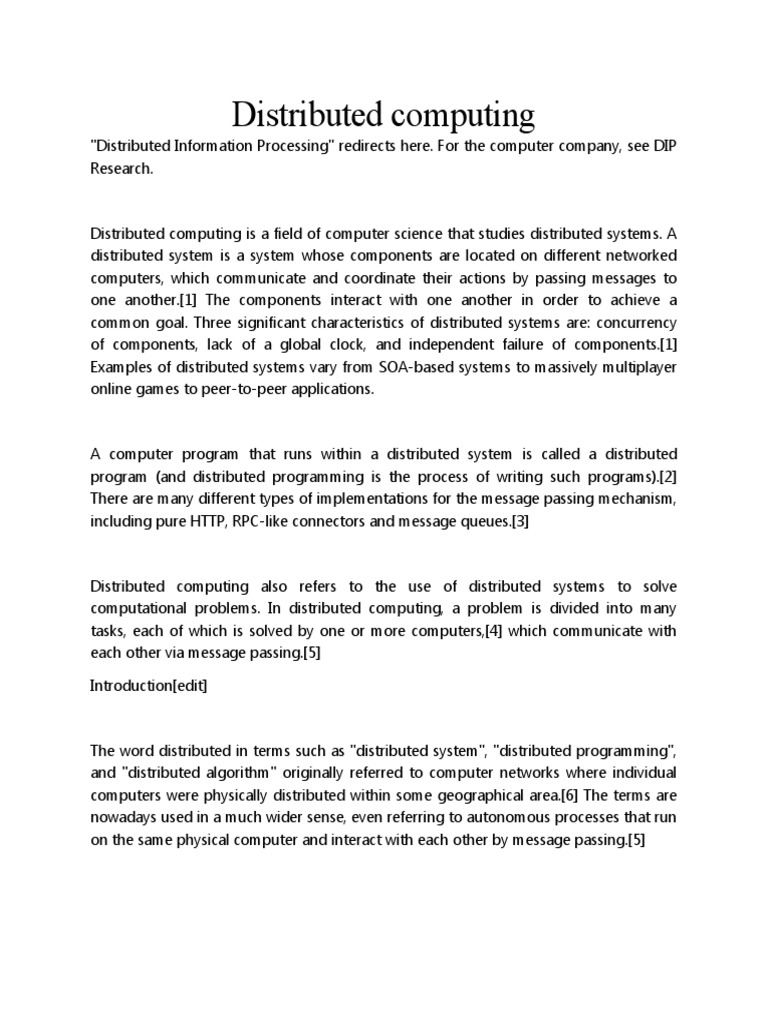 Distributed computing

"Distributed Information Processing" redirects here. For the computer company, see DIP Research.

Distributed computing is a field of computer science that studies distributed systems. A distributed system is a system whose components are located on different networked computers, which communicate and coordinate their actions by passing messages to one another.[1] The components interact with one another in order to achieve a common goal. Three significant characteristics of distributed systems are: concurrency of components, lack of a global clock, and independent failure of components.[1] Examples of distributed systems vary from SOA-based systems to massively multiplayer online games to peer-to-peer applications.

A computer program that runs within a distributed system is called a distributed program (and distributed programming is the process of writing such programs).[2] There are many different types of implementations for the message passing mechanism, including pure HTTP, RPC-like connectors and message queues.[3]

Distributed computing also refers to the use of distributed systems to solve computational problems. In distributed computing, a problem is divided into many tasks, each of which is solved by one or more computers,[4] which communicate with each other via message passing.[5]

Introduction[edit]

The word distributed in terms such as "distributed system", "distributed programming", and "distributed algorithm" originally referred to computer networks where individual computers were physically distributed within some geographical area.[6] The terms are nowadays used in a much wider sense, even referring to autonomous processes that run on the same physical computer and interact with each other by message passing.[5]